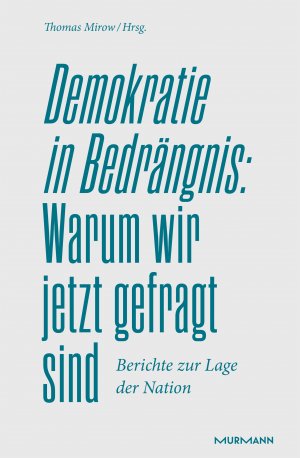 Thomas Mirow / Hrsg.

Demokratie in Bedrängnis: Warum wir jetzt gefragt sind

Berichte zur Lage der Nation

MURMANN